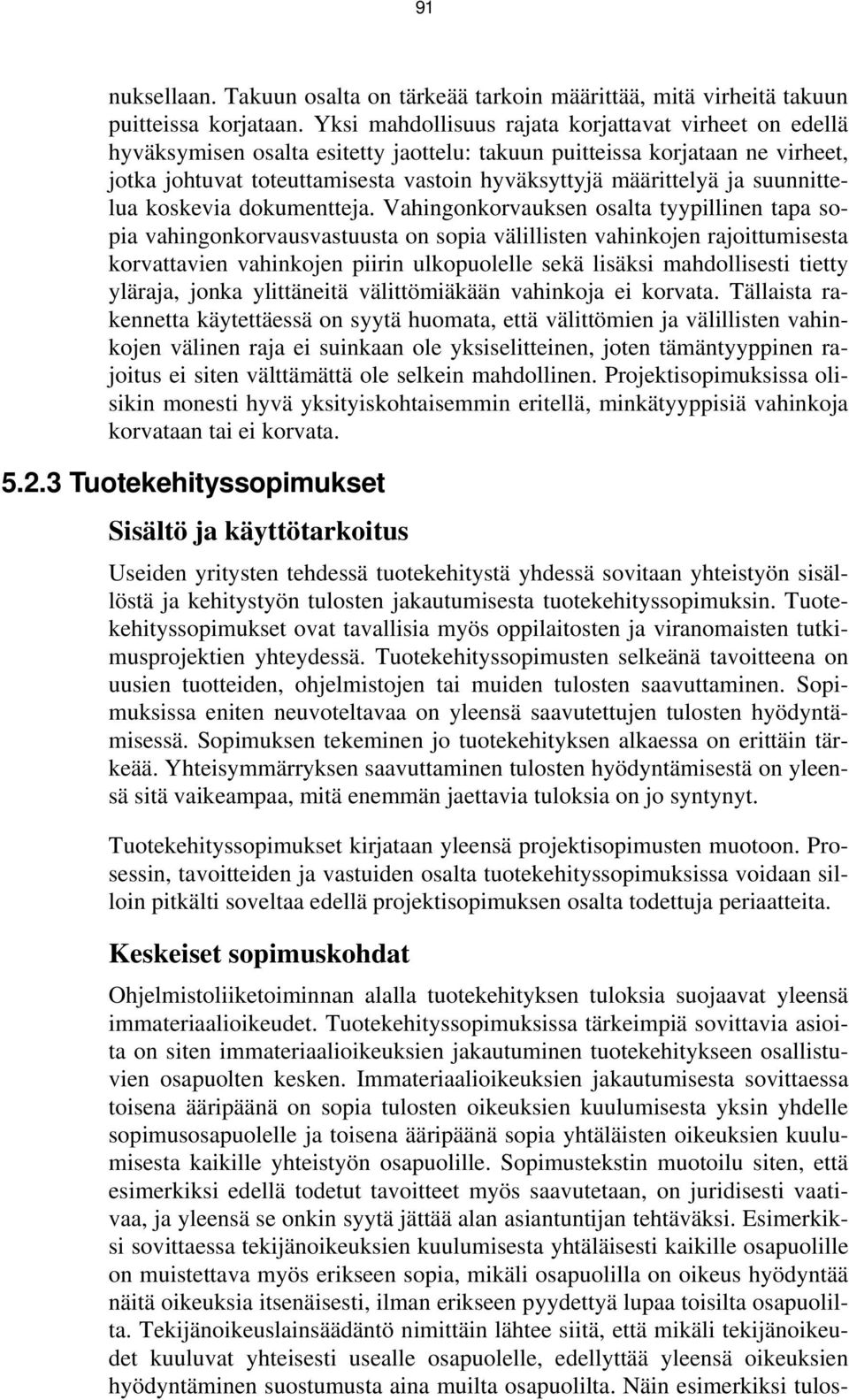 91

nuksellaan. Takuun osalta on tärkeää tarkoin määrittää, mitä virheitä takuun puitteissa korjataan. Yksi mahdollisuus rajata korjattavat virheet on edellä hyväksymisen osalta esitetty jaottelu: takuun puitteissa korjataan ne virheet, jotka johtuvat toteuttamisesta vastoin hyväksyttyjä määrittelyä ja suunnittelua koskevia dokumentteja. Vahingonkorvauksen osalta tyypillinen tapa sopia vahingonkorvausvastuusta on sopia välillisten vahinkojen rajoittumisesta korvattavien vahinkojen piirin ulkopuolelle sekä lisäksi mahdollisesti tietty yläraja, jonka ylittäneitä välittömiäkään vahinkoja ei korvata. Tällaista rakennetta käytettäessä on syytä huomata, että välittömien ja välillisten vahinkojen välinen raja ei suinkaan ole yksiselitteinen, joten tämäntyyppinen rajoitus ei siten välttämättä ole selkein mahdollinen. Projektisopimuksissa olisikin monesti hyvä yksityiskohtaisemmin eritellä, minkätyyppisiä vahinkoja korvataan tai ei korvata.

5.2.3 Tuotekehityssopimukset

Sisältö ja käyttötarkoitus

Useiden yritysten tehdessä tuotekehitystä yhdessä sovitaan yhteistyön sisällöstä ja kehitystyön tulosten jakautumisesta tuotekehityssopimuksin. Tuotekehityssopimukset ovat tavallisia myös oppilaitosten ja viranomaisten tutkimusprojektien yhteydessä. Tuotekehityssopimusten selkeänä tavoitteena on uusien tuotteiden, ohjelmistojen tai muiden tulosten saavuttaminen. Sopimuksissa eniten neuvoteltavaa on yleensä saavutettujen tulosten hyödyntämisessä. Sopimuksen tekeminen jo tuotekehityksen alkaessa on erittäin tärkeää. Yhteisymmärryksen saavuttaminen tulosten hyödyntämisestä on yleensä sitä vaikeampaa, mitä enemmän jaettavia tuloksia on jo syntynyt.

Tuotekehityssopimukset kirjataan yleensä projektisopimusten muotoon. Prosessin, tavoitteiden ja vastuiden osalta tuotekehityssopimuksissa voidaan silloin pitkälti soveltaa edellä projektisopimuksen osalta todettuja periaatteita.

Keskeiset sopimuskohdat

Ohjelmistoliiketoiminnan alalla tuotekehityksen tuloksia suojaavat yleensä immateriaalioikeudet. Tuotekehityssopimuksissa tärkeimpiä sovittavia asioita on siten immateriaalioikeuksien jakautuminen tuotekehitykseen osallistuvien osapuolten kesken. Immateriaalioikeuksien jakautumisesta sovittaessa toisena ääripäänä on sopia tulosten oikeuksien kuulumisesta yksin yhdelle sopimusosapuolelle ja toisena ääripäänä sopia yhtäläisten oikeuksien kuulumisesta kaikille yhteistyön osapuolille. Sopimustekstin muotoilu siten, että esimerkiksi edellä todetut tavoitteet myös saavutetaan, on juridisesti vaativaa, ja yleensä se onkin syytä jättää alan asiantuntijan tehtäväksi. Esimerkiksi sovittaessa tekijänoikeuksien kuulumisesta yhtäläisesti kaikille osapuolille on muistettava myös erikseen sopia, mikäli osapuolilla on oikeus hyödyntää näitä oikeuksia itsenäisesti, ilman erikseen pyydettyä lupaa toisilta osapuolilta. Tekijänoikeuslainsäädäntö nimittäin lähtee siitä, että mikäli tekijänoikeudet kuuluvat yhteisesti usealle osapuolelle, edellyttää yleensä oikeuksien hyödyntäminen suostumusta aina muilta osapuolilta. Näin esimerkiksi tulos-